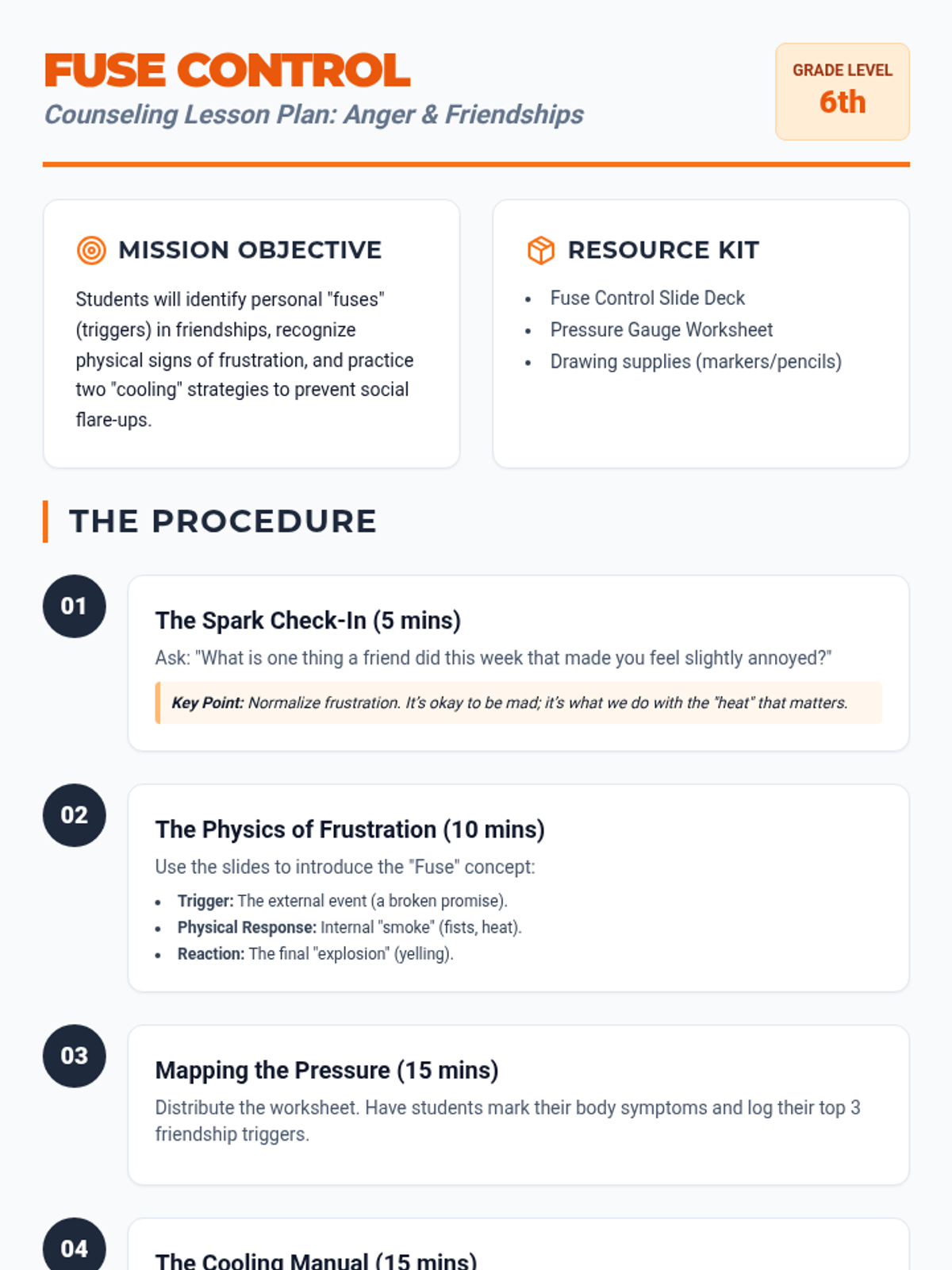 FUSE CONTROL
Counseling Lesson Plan: Anger & Friendships

GRADE LEVEL
6th

MISSION OBJECTIVE

Students will identify personal "fuses" (triggers) in friendships, recognize physical signs of frustration, and practice two "cooling" strategies to prevent social flare-ups.

RESOURCE KIT

• Fuse Control Slide Deck
• Pressure Gauge Worksheet
• Drawing supplies (markers/pencils)

THE PROCEDURE

01

The Spark Check-In (5 mins)

Ask: "What is one thing a friend did this week that made you feel slightly annoyed?"

Key Point: Normalize frustration. It's okay to be mad; it's what we do with the "heat" that matters.

02

The Physics of Frustration (10 mins)

Use the slides to introduce the "Fuse" concept:

• Trigger: The external event (a broken promise).
• Physical Response: Internal "smoke" (fists, heat).
• Reaction: The final "explosion" (yelling).

03

Mapping the Pressure (15 mins)

Distribute the worksheet. Have students mark their body symptoms and log their top 3 friendship triggers.

04

The Cooling Manual (15 mins)